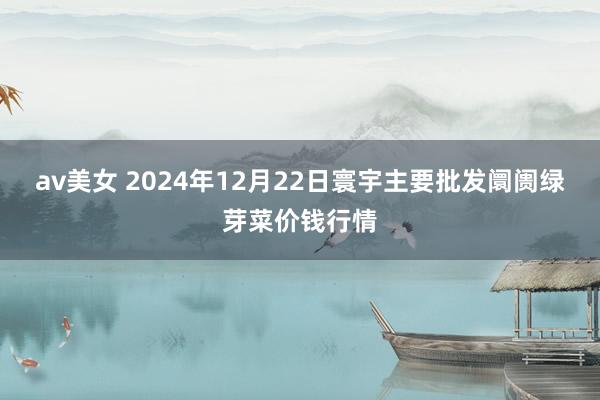 av美女 2024年12月22日寰宇主要批发阛阓绿芽菜价钱行情